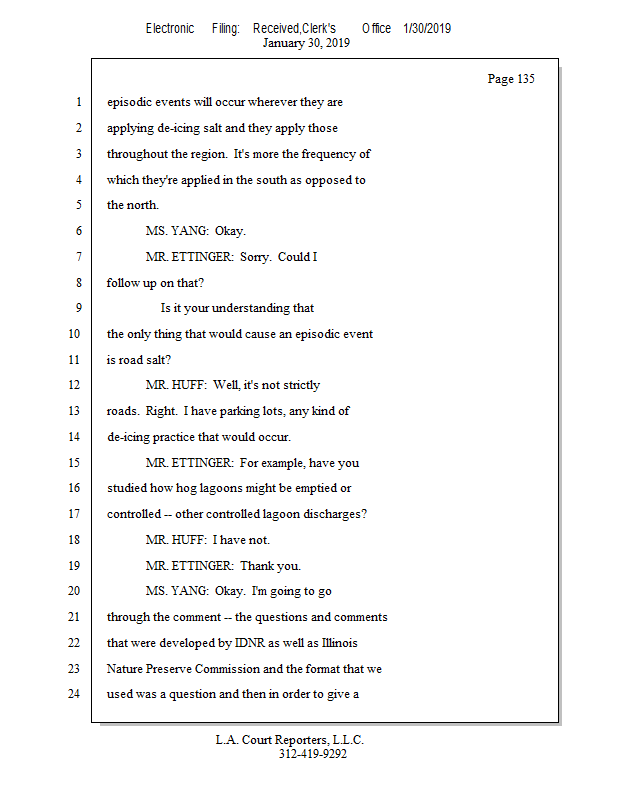 Electronic Filing: Received,Clerk's Office 1/30/2019
January 30, 2019

Page 135

1 episodic events will occur wherever they are
2 applying de-icing salt and they apply those
3 throughout the region. It's more the frequency of
4 which they're applied in the south as opposed to
5 the north.
6 MS. YANG: Okay.
7 MR. ETTINGER: Sorry. Could I
8 follow up on that?
9 Is it your understanding that
10 the only thing that would cause an episodic event
11 is road salt?
12 MR. HUFF: Well, it's not strictly
13 roads. Right. I have parking lots, any kind of
14 de-icing practice that would occur.
15 MR. ETTINGER: For example, have you
16 studied how hog lagoons might be emptied or
17 controlled -- other controlled lagoon discharges?
18 MR. HUFF: I have not.
19 MR. ETTINGER: Thank you.
20 MS. YANG: Okay. I'm going to go
21 through the comment -- the questions and comments
22 that were developed by IDNR as well as Illinois
23 Nature Preserve Commission and the format that we
24 used was a question and then in order to give a

L.A. Court Reporters, L.L.C.
312-419-9292